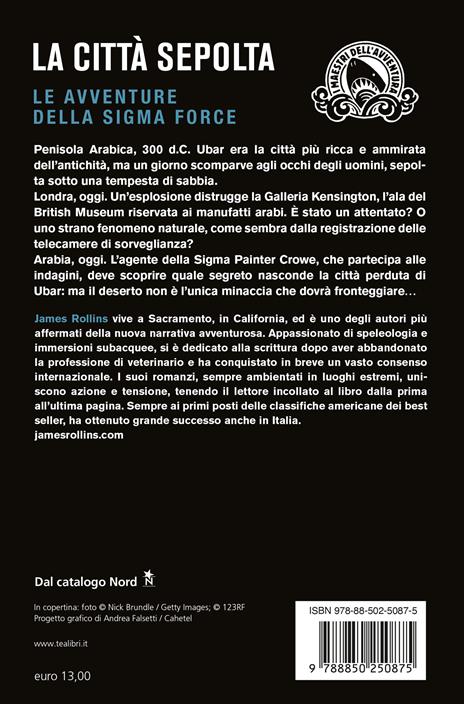 LA CITTÀ SEPOLTA

LE AVVENTURE DELLA SIGMA FORCE

I MAESTRI DELL'AVVENTURA

Penisola Arabica, 300 d.C. Ubar era la città più ricca e ammirata dell'antichità, ma un giorno scomparve agli occhi degli uomini, sepolta sotto una tempesta di sabbia.
Londra, oggi. Un'esplosione distrugge la Galleria Kensington, l'ala del British Museum riservata ai manufatti arabi. È stato un attentato? O uno strano fenomeno naturale, come sembra dalla registrazione delle telecamere di sorveglianza?
Arabia, oggi. L'agente della Sigma Painter Crowe, che partecipa alle indagini, deve scoprire quale segreto nasconde la città perduta di Ubar: ma il deserto non è l'unica minaccia che dovrà fronteggiare…

James Rollins vive a Sacramento, in California, ed è uno degli autori più affermati della nuova narrativa avventurosa. Appassionato di speleologia e immersioni subacquee, si è dedicato alla scrittura dopo aver abbandonato la professione di veterinario e ha conquistato in breve un vasto consenso internazionale. I suoi romanzi, sempre ambientati in luoghi estremi, uniscono azione e tensione, tenendo il lettore incollato al libro dalla prima all'ultima pagina. Sempre ai primi posti delle classifiche americane dei best seller, ha ottenuto grande successo anche in Italia.
jamesrollins.com

Dal catalogo Nord N

In copertina: foto © Nick Brundle / Getty Images; © 123RF
Progetto grafico di Andrea Falsetti / Cahetel

www.tealibri.it

euro 13,00

ISBN 978-88-502-5087-5

9 788850 250875